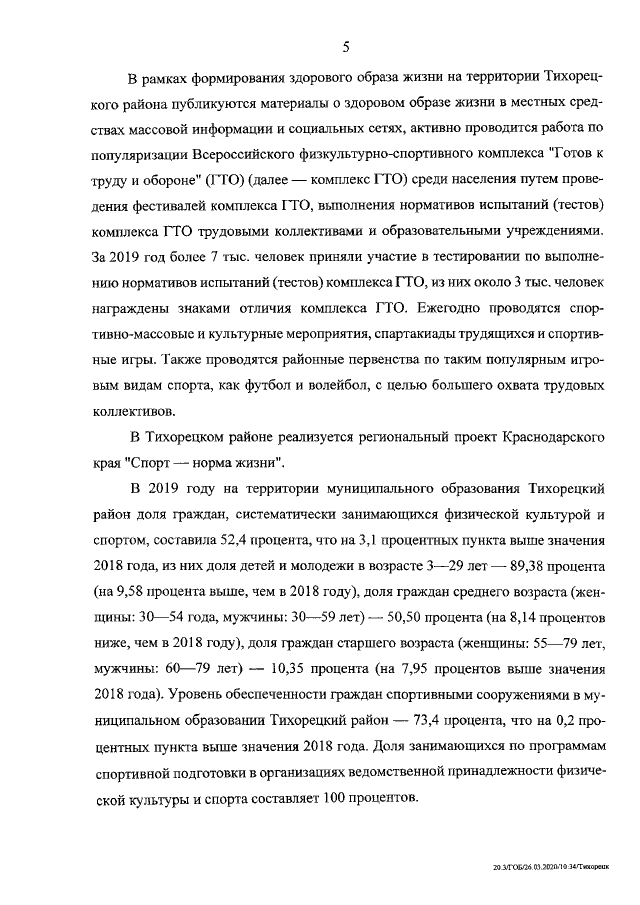 5

В рамках формирования здорового образа жизни на территории Тихорецкого района публикуются материалы о здоровом образе жизни в местных средствах массовой информации и социальных сетях, активно проводится работа по популяризации Всероссийского физкультурно-спортивного комплекса "Готов к труду и обороне" (ГТО) (далее — комплекс ГТО) среди населения путем проведения фестивалей комплекса ГТО, выполнения нормативов испытаний (тестов) комплекса ГТО трудовыми коллективами и образовательными учреждениями. За 2019 год более 7 тыс. человек приняли участие в тестировании по выполнению нормативов испытаний (тестов) комплекса ГТО, из них около 3 тыс. человек награждены знаками отличия комплекса ГТО. Ежегодно проводятся спортивно-массовые и культурные мероприятия, спартакиады трудящихся и спортивные игры. Также проводятся районные первенства по таким популярным игровым видам спорта, как футбол и волейбол, с целью большего охвата трудовых коллективов.

В Тихорецком районе реализуется региональный проект Краснодарского края "Спорт — норма жизни".

В 2019 году на территории муниципального образования Тихорецкий район доля граждан, систематически занимающихся физической культурой и спортом, составила 52,4 процента, что на 3,1 процентных пункта выше значения 2018 года, из них доля детей и молодежи в возрасте 3—29 лет — 89,38 процента (на 9,58 процента выше, чем в 2018 году), доля граждан среднего возраста (женщины: 30—54 года, мужчины: 30—59 лет) — 50,50 процента (на 8,14 процентов ниже, чем в 2018 году), доля граждан старшего возраста (женщины: 55—79 лет, мужчины: 60—79 лет) — 10,35 процента (на 7,95 процентов выше значения 2018 года). Уровень обеспеченности граждан спортивными сооружениями в муниципальном образовании Тихорецкий район — 73,4 процента, что на 0,2 процентных пункта выше значения 2018 года. Доля занимающихся по программам спортивной подготовки в организациях ведомственной принадлежности физической культуры и спорта составляет 100 процентов.

20.3/ГОБ/26.03.2020/10:34/Тихорецк